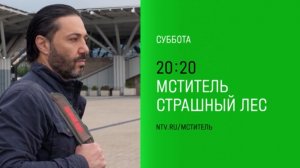 СУББОТА

20:20
МСТИТЕЛЬ
СТРАШНЫЙ ЛЕС

NTV.RU/МСТИТЕЛЬ